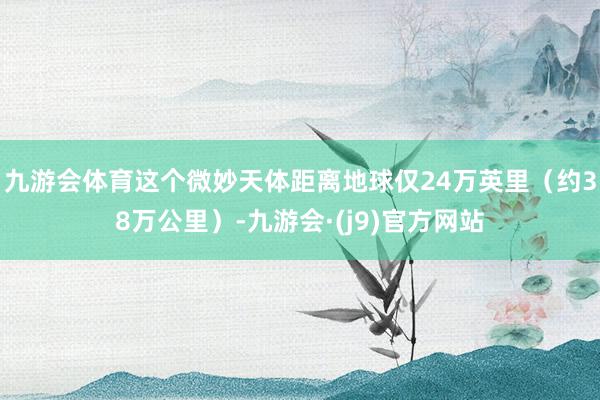 九游会体育这个微妙天体距离地球仅24万英里（约38万公里）-九游会·(j9)官方网站